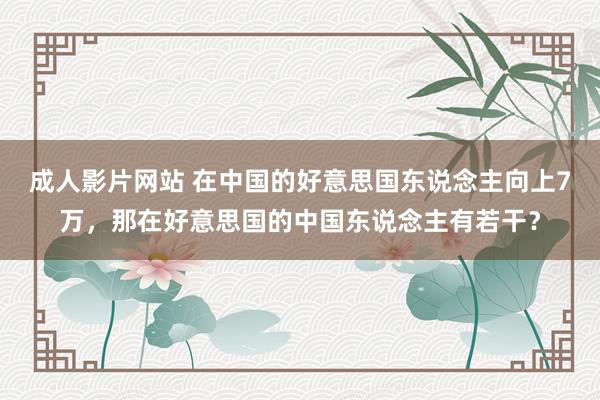 成人影片网站 在中国的好意思国东说念主向上7万，那在好意思国的中国东说念主有若干？